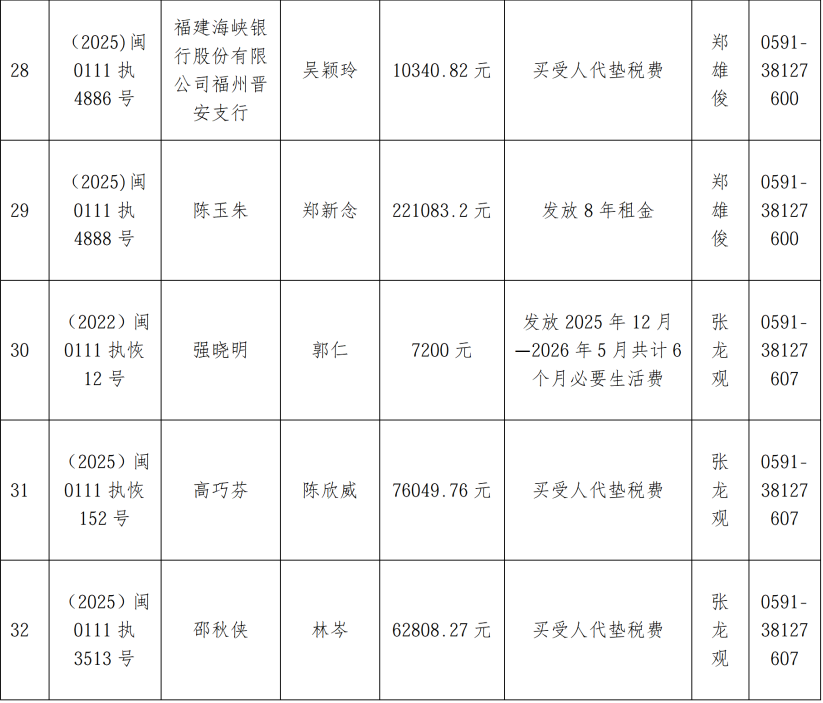 | 28 | （2025)闽0111执4886号 | 福建海峡银行股份有限公司福州晋安支行 | 吴颖玲 | 10340.82元 | 买受人代垫税费 | 郑雄俊 | 0591-38127600 |
|---|---|---|---|---|---|---|---|
| 29 | （2025)闽0111执4888号 | 陈玉朱 | 郑新念 | 221083.2元 | 发放8年租金 | 郑雄俊 | 0591-38127600 |
| 30 | （2022）闽0111执恢12号 | 强晓明 | 郭仁 | 7200元 | 发放2025年12月—2026年5月共计6个月必要生活费 | 张龙观 | 0591-38127607 |
| 31 | （2025）闽0111执恢152号 | 高巧芬 | 陈欣威 | 76049.76元 | 买受人代垫税费 | 张龙观 | 0591-38127607 |
| 32 | （2025）闽0111执3513号 | 邵秋侠 | 林岑 | 62808.27元 | 买受人代垫税费 | 张龙观 | 0591-38127607 |